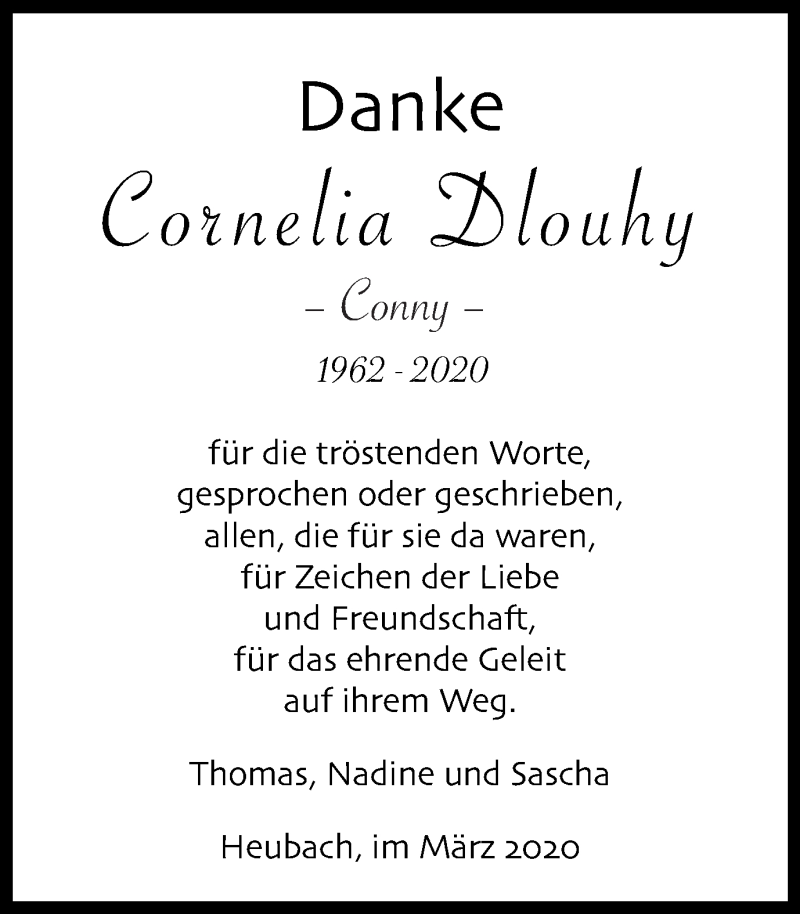 Danke
Cornelia Dlouhy
– Conny –
1962 - 2020

für die tröstenden Worte,
gesprochen oder geschrieben,
allen, die für sie da waren,
für Zeichen der Liebe
und Freundschaft,
für das ehrende Geleit
auf ihrem Weg.

Thomas, Nadine und Sascha

Heubach, im März 2020